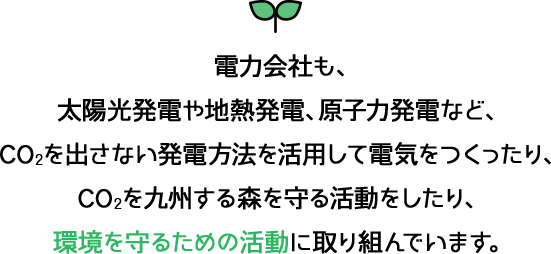 電力会社も、
太陽光発電や地熱発電、原子力発電など、
$CO_2$を出さない発電方法を活用して電気をつくったり、
$CO_2$を九州する森を守る活動をしたり、
環境を守るための活動に取り組んでいます。